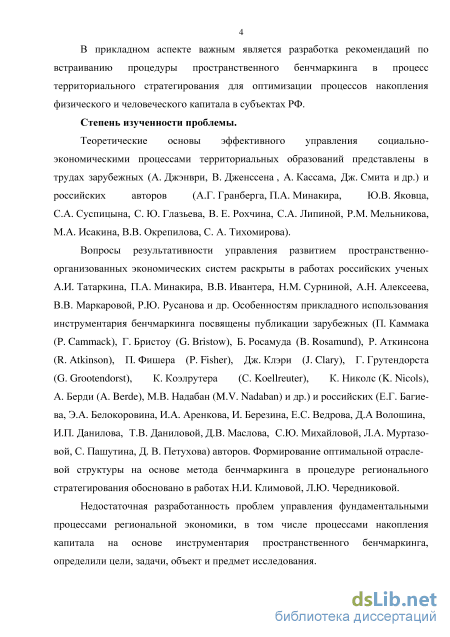 4

В прикладном аспекте важным является разработка рекомендаций по встраиванию процедуры пространственного бенчмаркинга в процесс территориального стратегирования для оптимизации процессов накопления физического и человеческого капитала в субъектах РФ.

Степень изученности проблемы.

Теоретические основы эффективного управления социально-экономическими процессами территориальных образований представлены в трудах зарубежных (А. Джэнври, В. Дженссена , А. Кассама, Дж. Смита и др.) и российских авторов (А.Г. Гранберга, П.А. Минакира, Ю.В. Яковца, С.А. Суспицына, С. Ю. Глазьева, В. Е. Рохчина, С.А. Липиной, Р.М. Мельникова, М.А. Исакина, В.В. Окрепилова, С. А. Тихомирова).

Вопросы результативности управления развитием пространственно-организованных экономических систем раскрыты в работах российских ученых А.И. Татаркина, П.А. Минакира, В.В. Ивантера, Н.М. Сурниной, А.Н. Алексеева, В.В. Маркаровой, Р.Ю. Русанова и др. Особенностям прикладного использования инструментария бенчмаркинга посвящены публикации зарубежных (П. Каммака (P. Cammack), Г. Бристоу (G. Bristow), Б. Росамуда (B. Rosamund), Р. Аткинсона (R. Atkinson), П. Фишера (P. Fisher), Дж. Клэри (J. Clary), Г. Грутендорста (G. Grootendorst), К. Коэлрутера (C. Koellreuter), К. Николс (K. Nicols), А. Берди (A. Berde), М.В. Надабан (M.V. Nadaban) и др.) и российских (Е.Г. Багиева, Э.А. Белокоровина, И.А. Аренкова, И. Березина, Е.С. Ведрова, Д.А Волошина, И.П. Данилова, Т.В. Даниловой, Д.В. Маслова, С.Ю. Михайловой, Л.А. Муртазовой, С. Пашутина, Д. В. Петухова) авторов. Формирование оптимальной отраслевой структуры на основе метода бенчмаркинга в процедуре регионального стратегирования обосновано в работах Н.И. Климовой, Л.Ю. Чередниковой.

Недостаточная разработанность проблем управления фундаментальными процессами региональной экономики, в том числе процессами накопления капитала на основе инструментария пространственного бенчмаркинга, определили цели, задачи, объект и предмет исследования.

dsLib.net
библиотека диссертаций